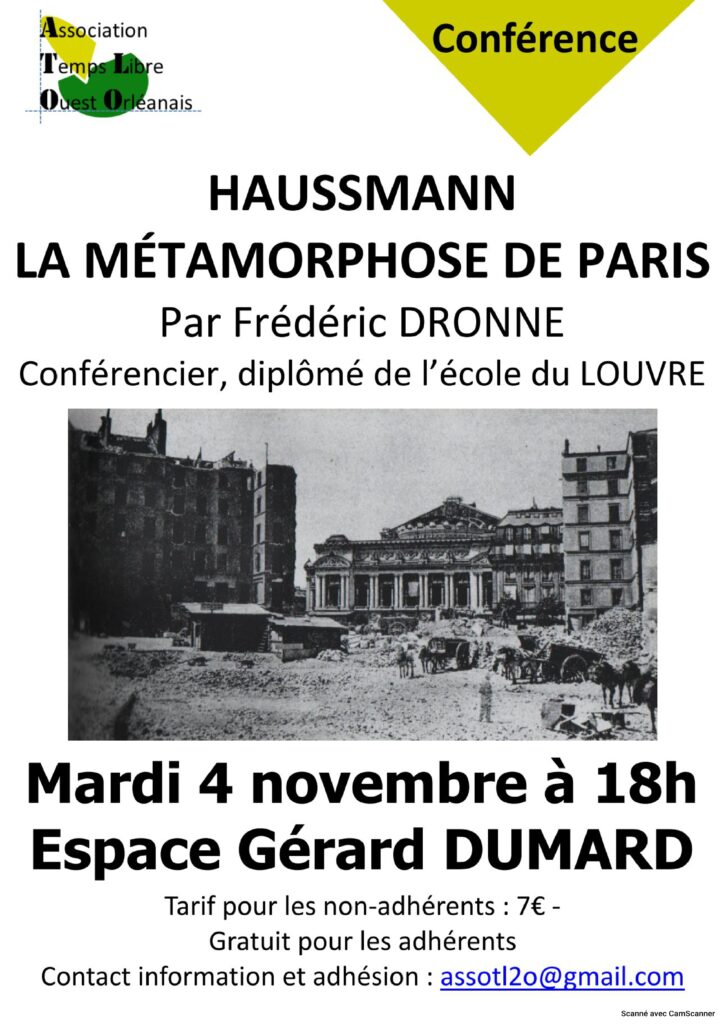 Association
Temps Libre
Ouest Orléanais

Conférence

HAUSSMANN
LA MÉTAMORPHOSE DE PARIS

Par Frédéric DRONNE
Conférencier, diplômé de l'école du LOUVRE

Mardi 4 novembre à 18h
Espace Gérard DUMARD

Tarif pour les non-adhérents : 7€ -
Gratuit pour les adhérents
Contact information et adhésion : assotl2o@gmail.com

Scanné avec CamScanner